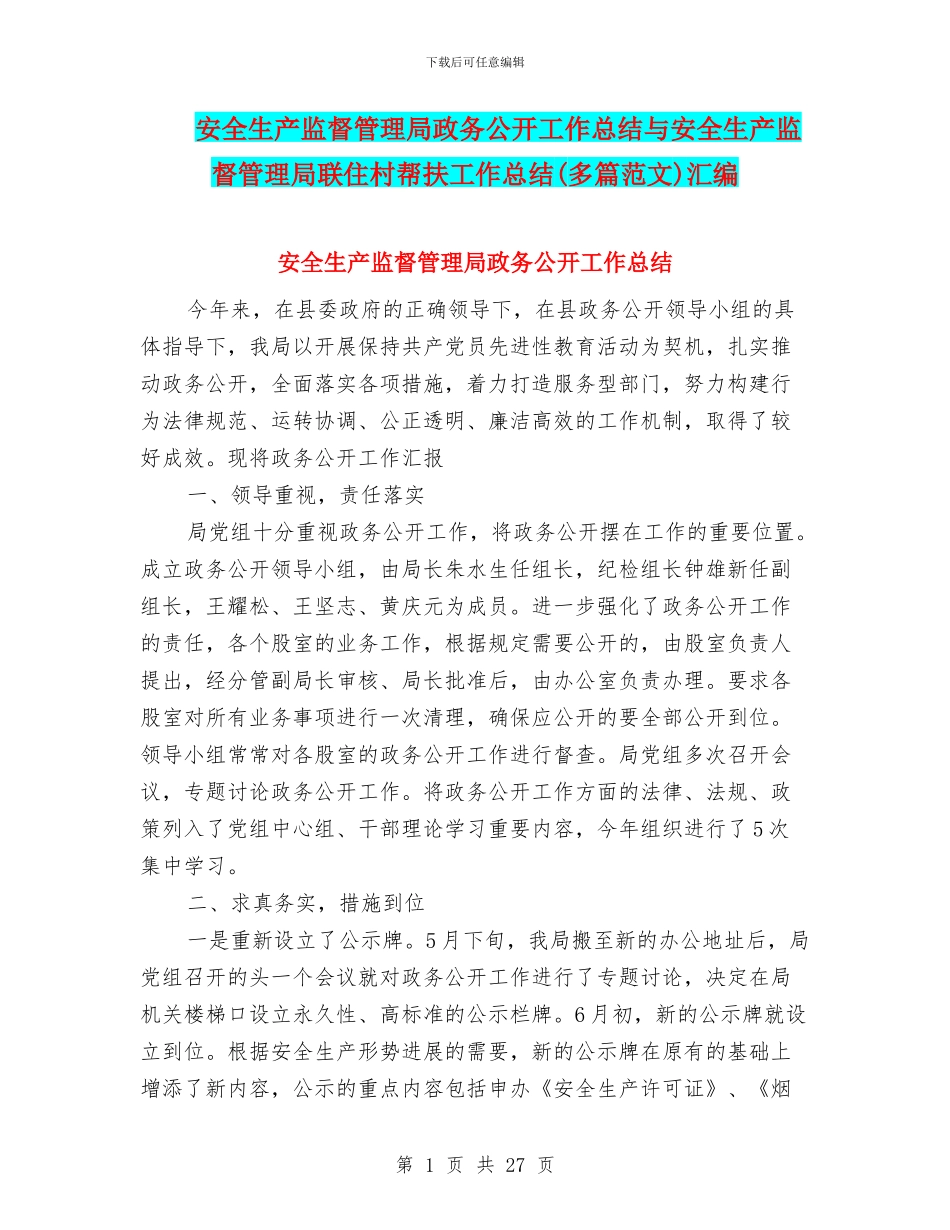 下载后可任意编辑

安全生产监督管理局政务公开工作总结与安全生产监督管理局联住村帮扶工作总结(多篇范文)汇编

安全生产监督管理局政务公开工作总结

今年来，在县委政府的正确领导下，在县政务公开领导小组的具体指导下，我局以开展保持共产党员先进性教育活动为契机，扎实推动政务公开，全面落实各项措施，着力打造服务型部门，努力构建行为法律规范、运转协调、公正透明、廉洁高效的工作机制，取得了较好成效。现将政务公开工作汇报

一、领导重视，责任落实

局党组十分重视政务公开工作，将政务公开摆在工作的重要位置。成立政务公开领导小组，由局长朱水生任组长，纪检组长钟雄新任副组长，王耀松、王坚志、黄庆元为成员。进一步强化了政务公开工作的责任，各个股室的业务工作，根据规定需要公开的，由股室负责人提出，经分管副局长审核、局长批准后，由办公室负责办理。要求各股室对所有业务事项进行一次清理，确保应公开的要全部公开到位。领导小组常常对各股室的政务公开工作进行督查。局党组多次召开会议，专题讨论政务公开工作。将政务公开工作方面的法律、法规、政策列入了党组中心组、干部理论学习重要内容，今年组织进行了5次集中学习。

二、求真务实，措施到位

一是重新设立了公示牌。5月下旬，我局搬至新的办公地址后，局党组召开的头一个会议就对政务公开工作进行了专题讨论，决定在局机关楼梯口设立永久性、高标准的公示栏牌。6月初，新的公示牌就设立到位。根据安全生产形势进展的需要，新的公示牌在原有的基础上增添了新内容，公示的重点内容包括申办《安全生产许可证》、《烟

第 1 页 共 27 页